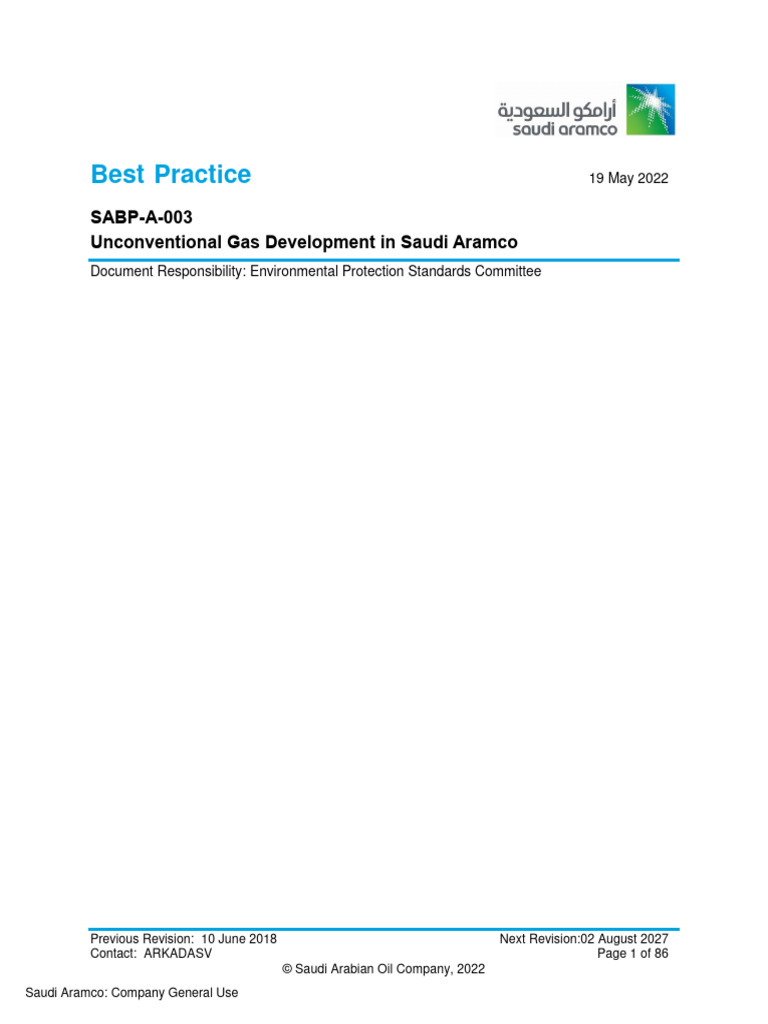 أرامكو السعودية
saudi aramco

Best Practice

19 May 2022

SABP-A-003
Unconventional Gas Development in Saudi Aramco

Document Responsibility: Environmental Protection Standards Committee

Previous Revision: 10 June 2018
Contact: ARKADASV

Next Revision:02 August 2027
Page 1 of 86

© Saudi Arabian Oil Company, 2022

Saudi Aramco: Company General Use